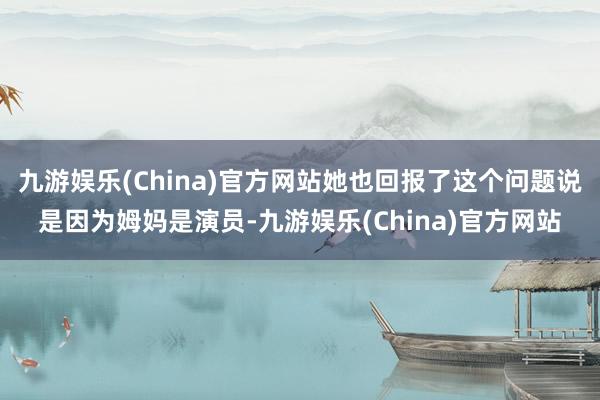 九游娱乐(China)官方网站她也回报了这个问题说是因为姆妈是演员-九游娱乐(China)官方网站